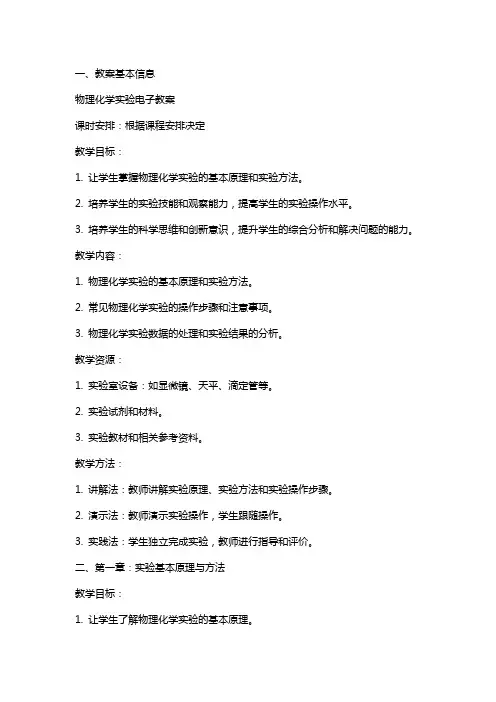 一、教案基本信息

物理化学实验电子教案

课时安排：根据课程安排决定

教学目标：

1. 让学生掌握物理化学实验的基本原理和实验方法。

2. 培养学生的实验技能和观察能力，提高学生的实验操作水平。

3. 培养学生的科学思维和创新意识，提升学生的综合分析和解决问题的能力。

教学内容：

1. 物理化学实验的基本原理和实验方法。

2. 常见物理化学实验的操作步骤和注意事项。

3. 物理化学实验数据的处理和实验结果的分析。

教学资源：

1. 实验室设备：如显微镜、天平、滴定管等。

2. 实验试剂和材料。

3. 实验教材和相关参考资料。

教学方法：

1. 讲解法：教师讲解实验原理、实验方法和实验操作步骤。

2. 演示法：教师演示实验操作，学生跟随操作。

3. 实践法：学生独立完成实验，教师进行指导和评价。

二、第一章：实验基本原理与方法

教学目标：

1. 让学生了解物理化学实验的基本原理。